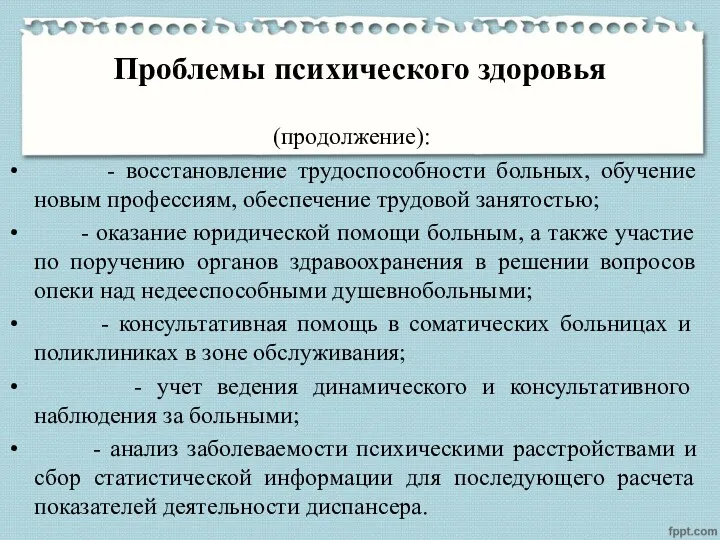 Проблемы психического здоровья

(продолжение):

• - восстановление трудоспособности больных, обучение новым профессиям, обеспечение трудовой занятостью;

• - оказание юридической помощи больным, а также участие по поручению органов здравоохранения в решении вопросов опеки над недееспособными душевнобольными;

• - консультативная помощь в соматических больницах и поликлиниках в зоне обслуживания;

• - учет ведения динамического и консультативного наблюдения за больными;

• - анализ заболеваемости психическими расстройствами и сбор статистической информации для последующего расчета показателей деятельности диспансера.

fppt.com